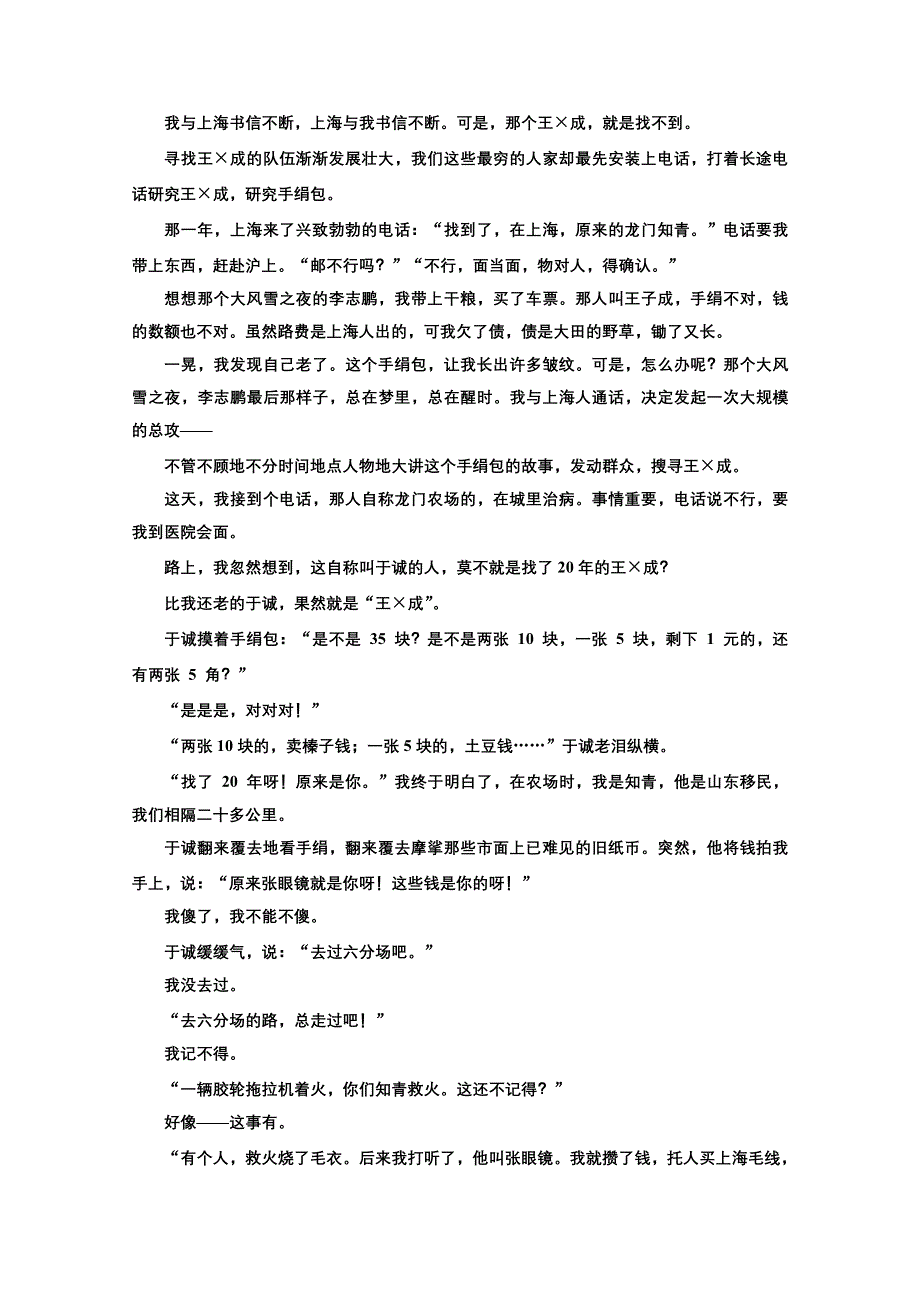 我与上海书信不断，上海与我书信不断。可是，那个王×成，就是找不到。

寻找王×成的队伍渐渐发展壮大，我们这些最穷的人家却最先安装上电话，打着长途电话研究王×成，研究手绢包。

那一年，上海来了兴致勃勃的电话：“找到了，在上海，原来的龙门知青。”电话要我带上东西，赶赴沪上。“邮不行吗？”“不行，面当面，物对人，得确认。”

想想那个大风雪之夜的李志鹏，我带上干粮，买了车票。那人叫王子成，手绢不对，钱的数额也不对。虽然路费是上海人出的，可我欠了债，债是大田的野草，锄了又长。

一晃，我发现自己老了。这个手绢包，让我长出许多皱纹。可是，怎么办呢？那个大风雪之夜，李志鹏最后那样子，总在梦里，总在醒时。我与上海人通话，决定发起一次大规模的总攻——

不管不顾地不分时间地点人物地大讲这个手绢包的故事，发动群众，搜寻王×成。

这天，我接到个电话，那人自称龙门农场的，在城里治病。事情重要，电话说不行，要我到医院会面。

路上，我忽然想到，这自称叫于诚的人，莫不就是找了20年的王×成？

比我还老的于诚，果然就是“王×成”。

于诚摸着手绢包：“是不是 35 块？是不是两张 10 块，一张 5 块，剩下 1 元的，还有两张 5 角？”

“是是是，对对对！”

“两张10块的，卖榛子钱；一张5块的，土豆钱……”于诚老泪纵横。

“找了 20 年呀！原来是你。”我终于明白了，在农场时，我是知青，他是山东移民，我们相隔二十多公里。

于诚翻来覆去地看手绢，翻来覆去摩挲那些市面上已难见的旧纸币。突然，他将钱拍我手上，说：“原来张眼镜就是你呀！这些钱是你的呀！”

我傻了，我不能不傻。

于诚缓缓气，说：“去过六分场吧。”

我没去过。

“去六分场的路，总走过吧！”

我记不得。

“一辆胶轮拖拉机着火，你们知青救火。这还不记得？”

好像——这事有。

“有个人，救火烧了毛衣。后来我打听了，他叫张眼镜。我就攒了钱，托人买上海毛线，